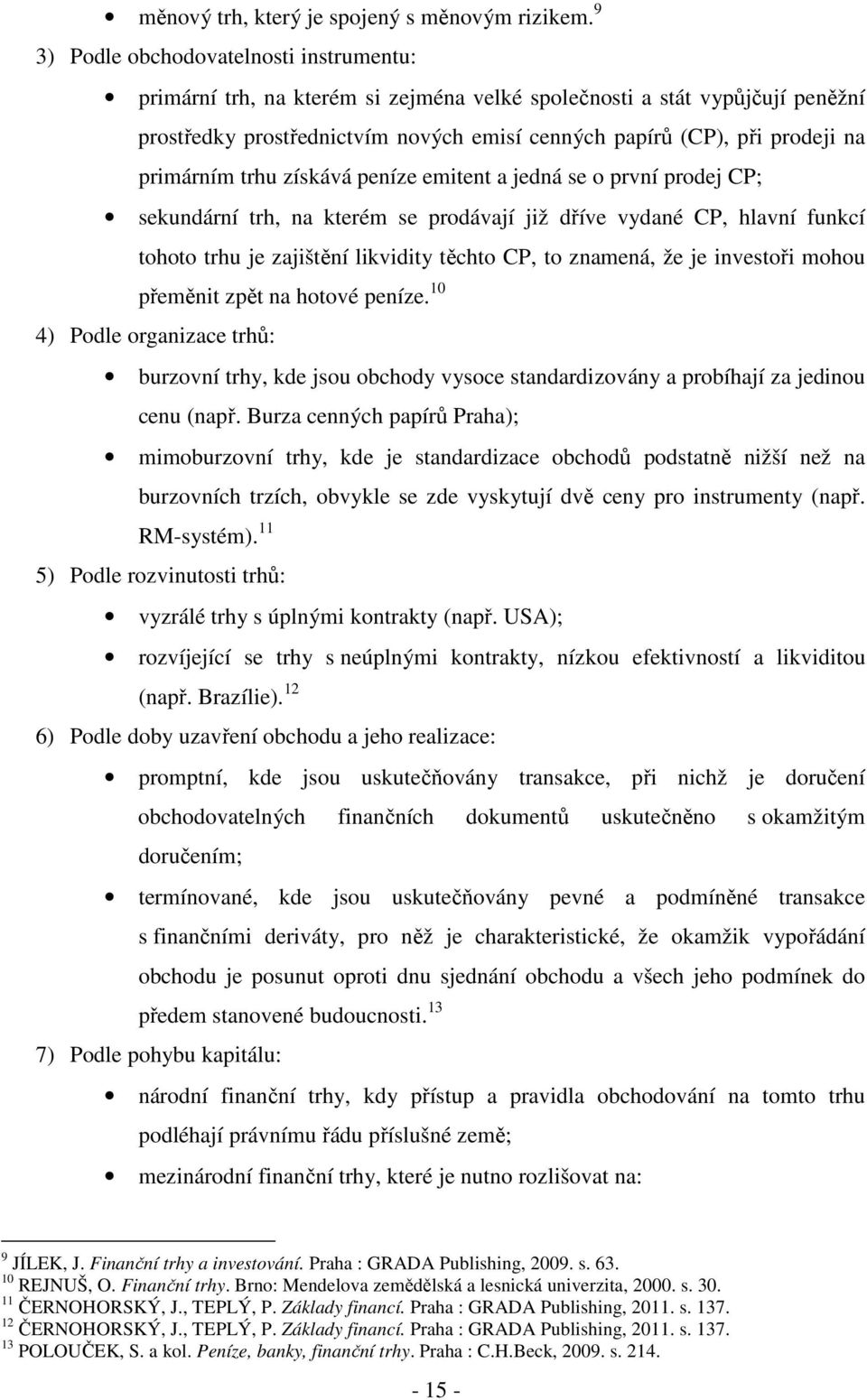 • měnový trh, který je spojený s měnovým rizikem. $^{9}$

3) Podle obchodovatelnosti instrumentu:

• primární trh, na kterém si zejména velké společnosti a stát vypůjčují peněžní prostředky prostřednictvím nových emisí cenných papírů (CP), při prodeji na primárním trhu získává peníze emitent a jedná se o první prodej CP;

• sekundární trh, na kterém se prodávají již dříve vydané CP, hlavní funkcí tohoto trhu je zajištění likvidity těchto CP, to znamená, že je investoři mohou přeměnit zpět na hotové peníze. $^{10}$

4) Podle organizace trhů:

• burzovní trhy, kde jsou obchody vysoce standardizovány a probíhají za jedinou cenu (např. Burza cenných papírů Praha);

• mimoburzovní trhy, kde je standardizace obchodů podstatně nižší než na burzovních trzích, obvykle se zde vyskytují dvě ceny pro instrumenty (např. RM-systém). $^{11}$

5) Podle rozvinutosti trhů:

• vyzrálé trhy s úplnými kontrakty (např. USA);

• rozvíjející se trhy s neúplnými kontrakty, nízkou efektivností a likviditou (např. Brazílie). $^{12}$

6) Podle doby uzavření obchodu a jeho realizace:

• promptní, kde jsou uskutečňovány transakce, při nichž je doručení obchodovatelných finančních dokumentů uskutečněno s okamžitým doručením;

• termínované, kde jsou uskutečňovány pevné a podmíněné transakce s finančními deriváty, pro něž je charakteristické, že okamžik vypořádání obchodu je posunut oproti dnu sjednání obchodu a všech jeho podmínek do předem stanovené budoucnosti. $^{13}$

7) Podle pohybu kapitálu:

• národní finanční trhy, kdy přístup a pravidla obchodování na tomto trhu podléhají právnímu řádu příslušné země;

• mezinárodní finanční trhy, které je nutno rozlišovat na:

$^{9}$ JÍLEK, J. Finanční trhy a investování. Praha : GRADA Publishing, 2009. s. 63.
$^{10}$ REJNUŠ, O. Finanční trhy. Brno: Mendelova zemědělská a lesnická univerzita, 2000. s. 30.
$^{11}$ ČERNOHORSKÝ, J., TEPLÝ, P. Základy financí. Praha : GRADA Publishing, 2011. s. 137.
$^{12}$ ČERNOHORSKÝ, J., TEPLÝ, P. Základy financí. Praha : GRADA Publishing, 2011. s. 137.
$^{13}$ POLOUČEK, S. a kol. Peníze, banky, finanční trhy. Praha : C.H.Beck, 2009. s. 214.

- 15 -